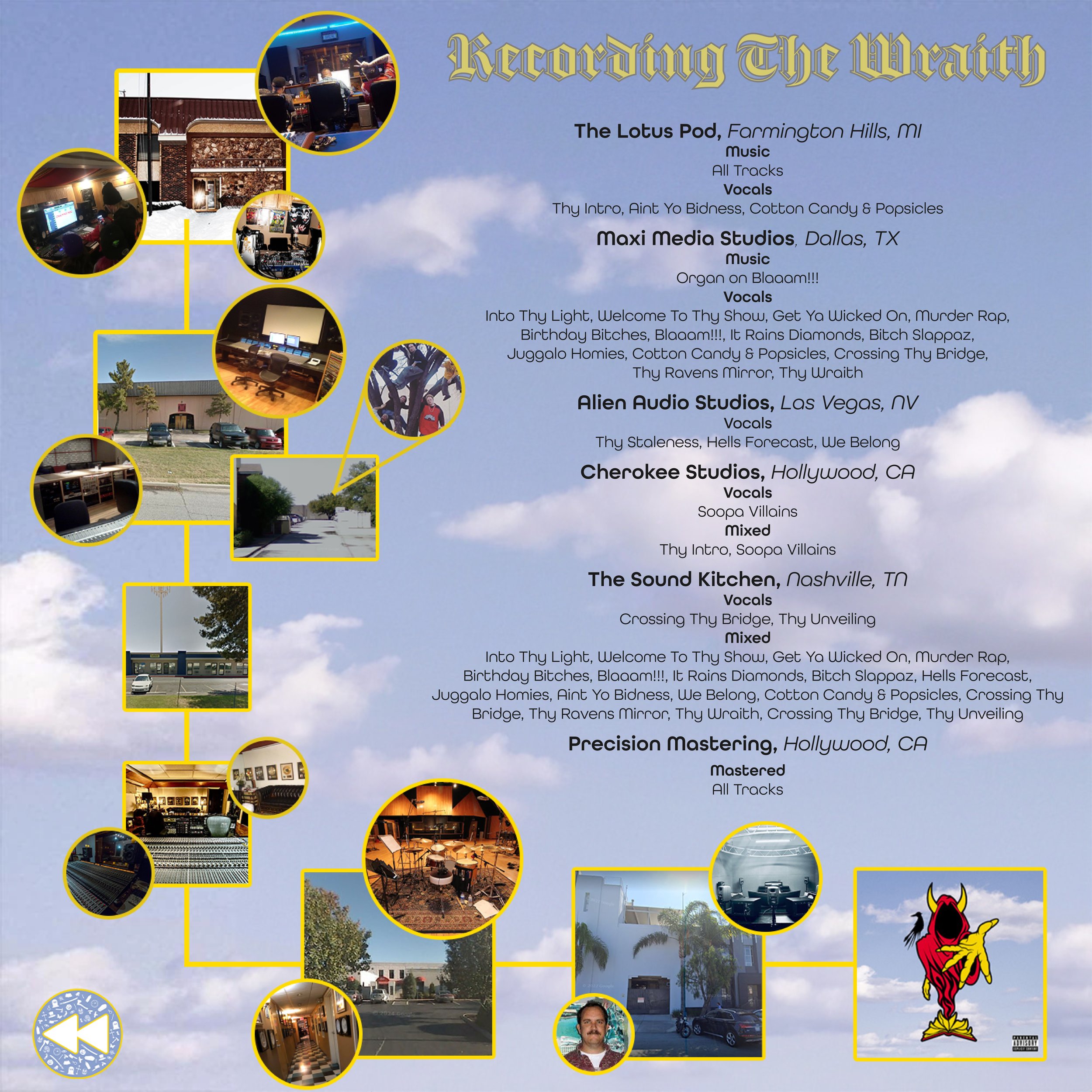 Recording The Wraith

The Lotus Pod, Farmington Hills, MI
Music
All Tracks
Vocals
Thy Intro, Aint Yo Bidness, Cotton Candy & Popsicles

Maxi Media Studios, Dallas, TX
Music
Organ on Blaaam!!!
Vocals
Into Thy Light, Welcome To Thy Show, Get Ya Wicked On, Murder Rap, Birthday Bitches, Blaaam!!!, It Rains Diamonds, Bitch Slappaz, Juggalo Homies, Cotton Candy & Popsicles, Crossing Thy Bridge, Thy Ravens Mirror, Thy Wraith

Alien Audio Studios, Las Vegas, NV
Vocals
Thy Staleness, Hells Forecast, We Belong

Cherokee Studios, Hollywood, CA
Vocals
Soopa Villains
Mixed
Thy Intro, Soopa Villains

The Sound Kitchen, Nashville, TN
Vocals
Crossing Thy Bridge, Thy Unveiling
Mixed
Into Thy Light, Welcome To Thy Show, Get Ya Wicked On, Murder Rap, Birthday Bitches, Blaaam!!!, It Rains Diamonds, Bitch Slappaz, Hells Forecast, Juggalo Homies, Aint Yo Bidness, We Belong, Cotton Candy & Popsicles, Crossing Thy Bridge, Thy Ravens Mirror, Thy Wraith, Crossing Thy Bridge, Thy Unveiling

Precision Mastering, Hollywood, CA
Mastered
All Tracks

PARENTAL ADVISORY EXPLICIT CONTENT